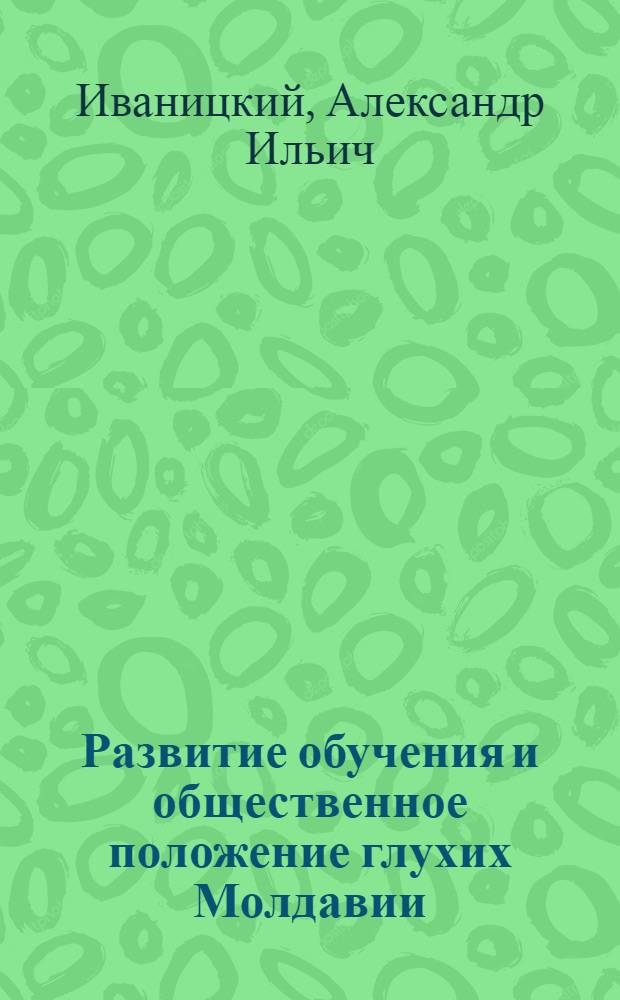 Иваницкий, Александр Ильич

Развитие обучения и общественное положение глухих Молдавии